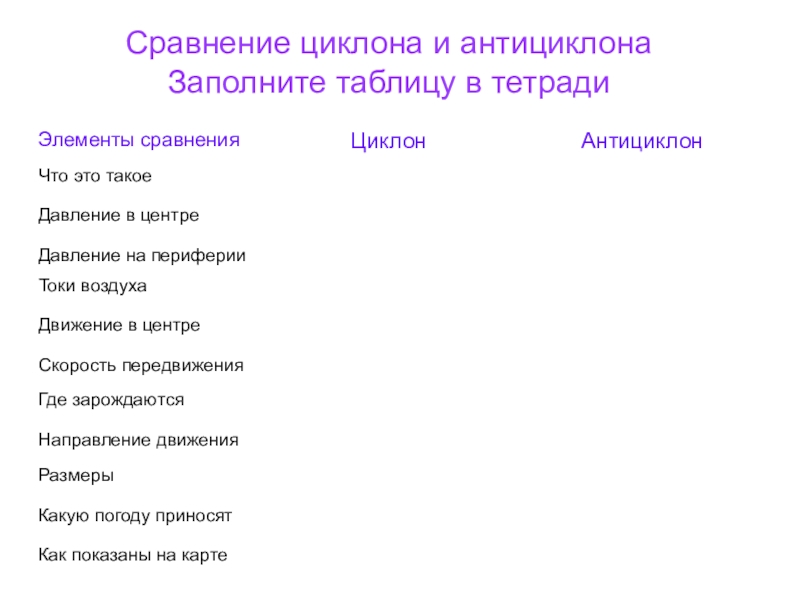 Сравнение циклона и антициклона
Заполните таблицу в тетради

| Элементы сравнения | Циклон | Антициклон |
|---|---|---|
| Что это такое | | |
| Давление в центре | | |
| Давление на периферии | | |
| Токи воздуха | | |
| Движение в центре | | |
| Скорость передвижения | | |
| Где зарождаются | | |
| Направление движения | | |
| Размеры | | |
| Какую погоду приносят | | |
| Как показаны на карте | | |